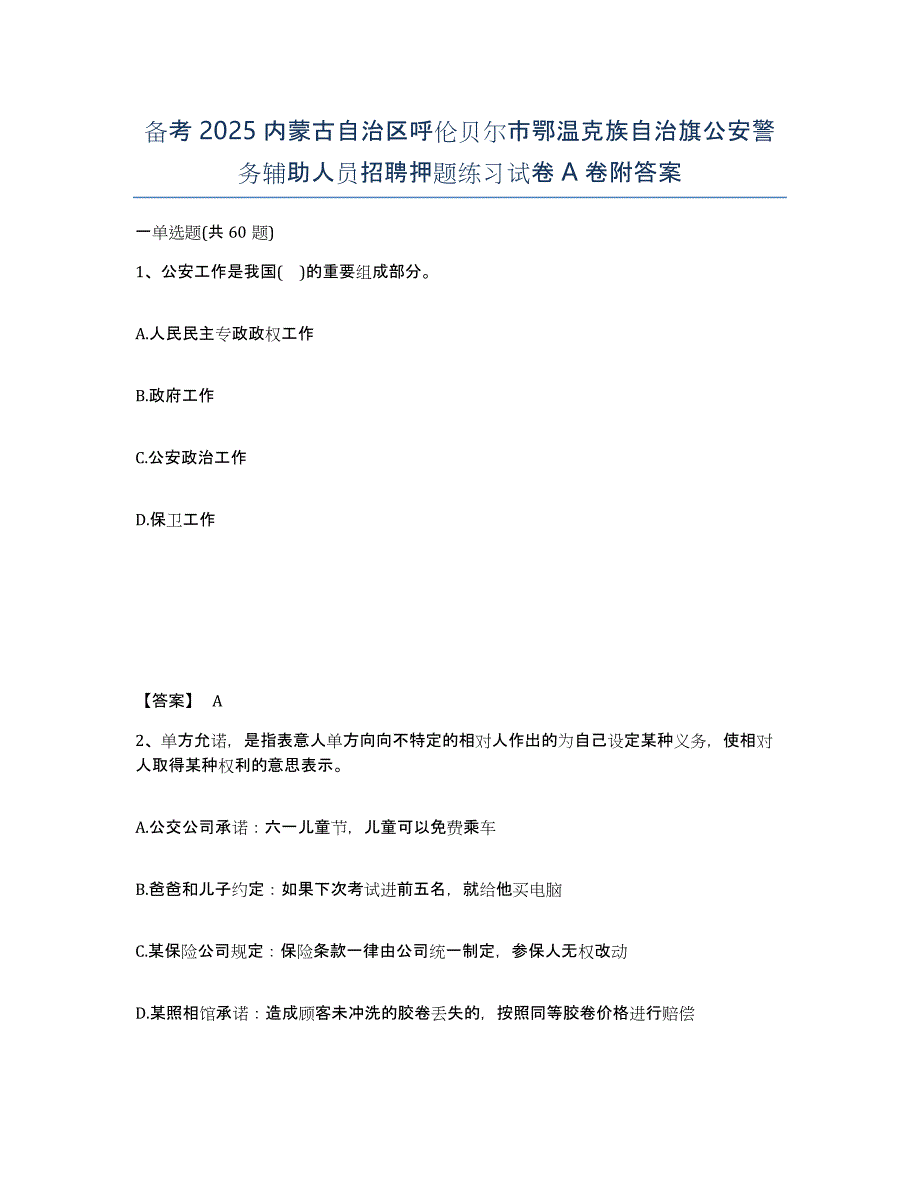 备考 2025 内蒙古自治区呼伦贝尔市鄂温克族自治旗公安警务辅助人员招聘押题练习试卷 A 卷附答案

一单选题(共 60 题)

1、公安工作是我国(    )的重要组成部分。

A.人民民主专政政权工作

B.政府工作

C.公安政治工作

D.保卫工作

【答案】 A

2、单方允诺，是指表意人单方向向不特定的相对人作出的为自己设定某种义务，使相对人取得某种权利的意思表示。

A.公交公司承诺：六一儿童节，儿童可以免费乘车

B.爸爸和儿子约定：如果下次考试进前五名，就给他买电脑

C.某保险公司规定：保险条款一律由公司统一制定，参保人无权改动

D.某照相馆承诺：造成顾客未冲洗的胶卷丢失的，按照同等胶卷价格进行赔偿